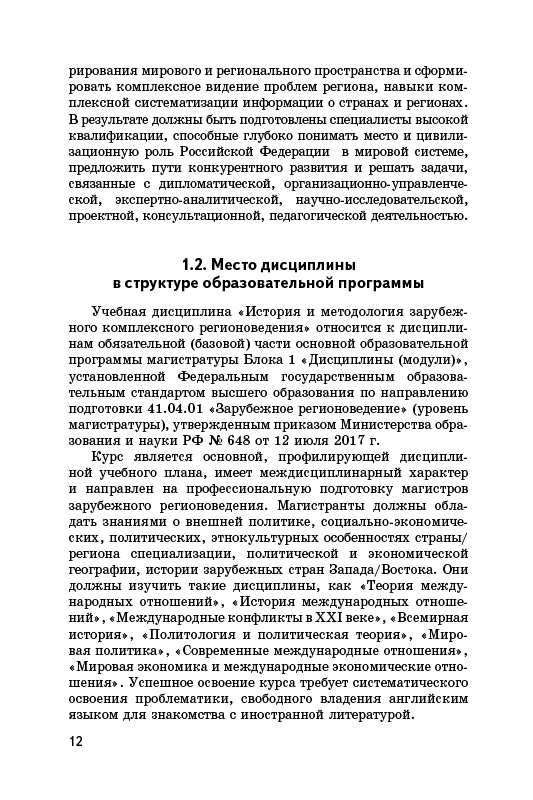 рирования мирового и регионального пространства и сформировать комплексное видение проблем региона, навыки комплексной систематизации информации о странах и регионах. В результате должны быть подготовлены специалисты высокой квалификации, способные глубоко понимать место и цивилизационную роль Российской Федерации в мировой системе, предложить пути конкурентного развития и решать задачи, связанные с дипломатической, организационно-управленческой, экспертно-аналитической, научно-исследовательской, проектной, консультационной, педагогической деятельностью.

1.2. Место дисциплины
в структуре образовательной программы

Учебная дисциплина «История и методология зарубежного комплексного регионоведения» относится к дисциплинам обязательной (базовой) части основной образовательной программы магистратуры Блока 1 «Дисциплины (модули)», установленной Федеральным государственным образовательным стандартом высшего образования по направлению подготовки 41.04.01 «Зарубежное регионоведение» (уровень магистратуры), утвержденным приказом Министерства образования и науки РФ № 648 от 12 июля 2017 г.

Курс является основной, профилирующей дисциплиной учебного плана, имеет междисциплинарный характер и направлен на профессиональную подготовку магистров зарубежного регионоведения. Магистранты должны обладать знаниями о внешней политике, социально-экономических, политических, этнокультурных особенностях страны/региона специализации, политической и экономической географии, истории зарубежных стран Запада/Востока. Они должны изучить такие дисциплины, как «Теория международных отношений», «История международных отношений», «Международные конфликты в XXI веке», «Всемирная история», «Политология и политическая теория», «Мировая политика», «Современные международные отношения», «Мировая экономика и международные экономические отношения». Успешное освоение курса требует систематического освоения проблематики, свободного владения английским языком для знакомства с иностранной литературой.

12